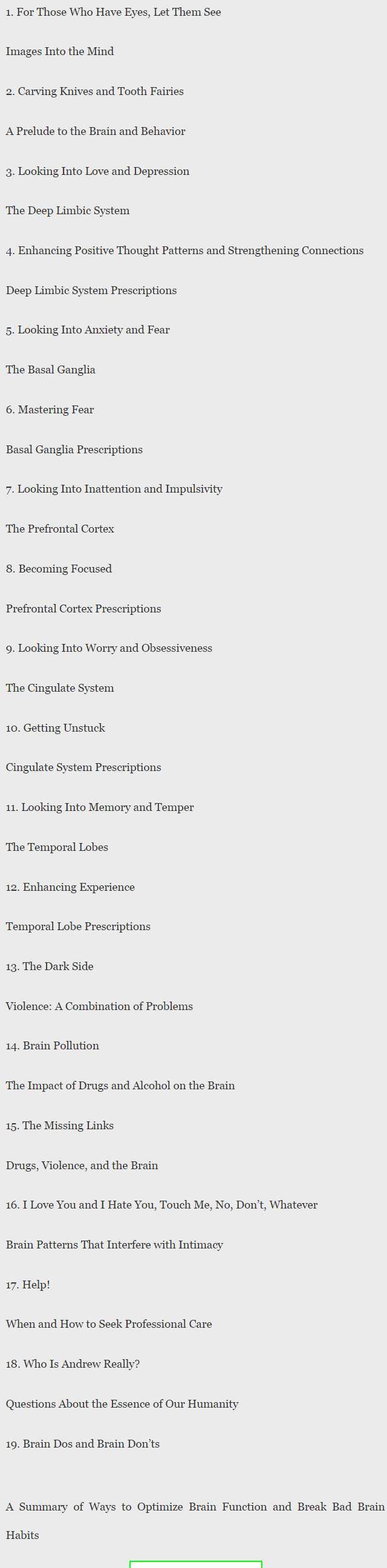 1. For Those Who Have Eyes, Let Them See

Images Into the Mind

2. Carving Knives and Tooth Fairies

A Prelude to the Brain and Behavior

3. Looking Into Love and Depression

The Deep Limbic System

4. Enhancing Positive Thought Patterns and Strengthening Connections

Deep Limbic System Prescriptions

5. Looking Into Anxiety and Fear

The Basal Ganglia

6. Mastering Fear

Basal Ganglia Prescriptions

7. Looking Into Inattention and Impulsivity

The Prefrontal Cortex

8. Becoming Focused

Prefrontal Cortex Prescriptions

9. Looking Into Worry and Obsessiveness

The Cingulate System

10. Getting Unstuck

Cingulate System Prescriptions

11. Looking Into Memory and Temper

The Temporal Lobes

12. Enhancing Experience

Temporal Lobe Prescriptions

13. The Dark Side

Violence: A Combination of Problems

14. Brain Pollution

The Impact of Drugs and Alcohol on the Brain

15. The Missing Links

Drugs, Violence, and the Brain

16. I Love You and I Hate You, Touch Me, No, Don't, Whatever

Brain Patterns That Interfere with Intimacy

17. Help!

When and How to Seek Professional Care

18. Who Is Andrew Really?

Questions About the Essence of Our Humanity

19. Brain Dos and Brain Don'ts

A Summary of Ways to Optimize Brain Function and Break Bad Brain Habits